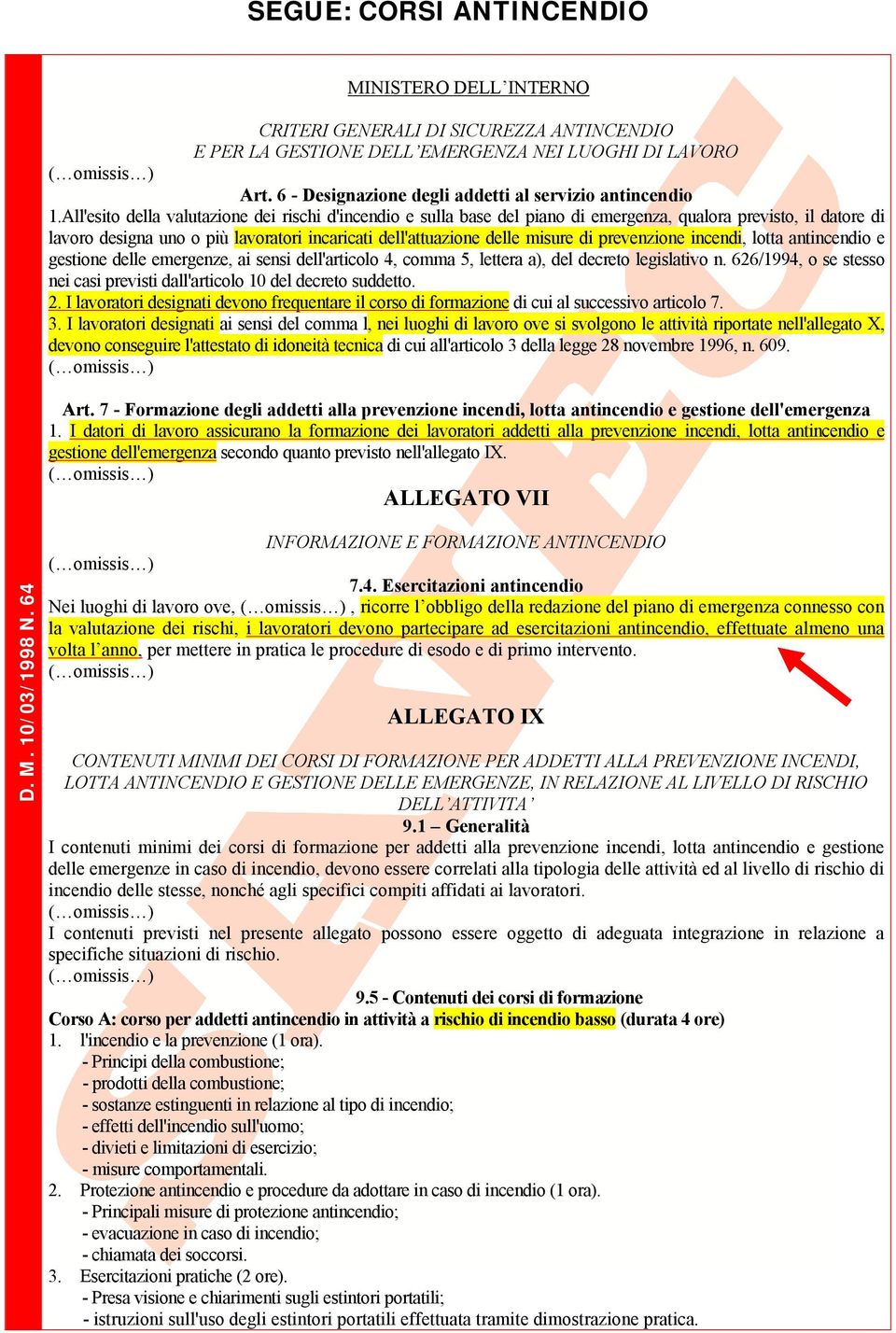 SEGUE: CORSI ANTINCENDIO

D. M. 10/03/1998 N. 64

MINISTERO DELL'INTERNO

CRITERI GENERALI DI SICUREZZA ANTINCENDIO
E PER LA GESTIONE DELL'EMERGENZA NEI LUOGHI DI LAVORO

(…omissis…)

Art. 6 - Designazione degli addetti al servizio antincendio

1.All'esito della valutazione dei rischi d'incendio e sulla base del piano di emergenza, qualora previsto, il datore di lavoro designa uno o più lavoratori incaricati dell'attuazione delle misure di prevenzione incendi, lotta antincendio e gestione delle emergenze, ai sensi dell'articolo 4, comma 5, lettera a), del decreto legislativo n. 626/1994, o se stesso nei casi previsti dall'articolo 10 del decreto suddetto.

2. I lavoratori designati devono frequentare il corso di formazione di cui al successivo articolo 7.

3. I lavoratori designati ai sensi del comma l, nei luoghi di lavoro ove si svolgono le attività riportate nell'allegato X, devono conseguire l'attestato di idoneità tecnica di cui all'articolo 3 della legge 28 novembre 1996, n. 609.

(…omissis…)

Art. 7 - Formazione degli addetti alla prevenzione incendi, lotta antincendio e gestione dell'emergenza

1. I datori di lavoro assicurano la formazione dei lavoratori addetti alla prevenzione incendi, lotta antincendio e gestione dell'emergenza secondo quanto previsto nell'allegato IX.

(…omissis…)

ALLEGATO VII

INFORMAZIONE E FORMAZIONE ANTINCENDIO

(…omissis…)

7.4. Esercitazioni antincendio

Nei luoghi di lavoro ove, (…omissis…) , ricorre l'obbligo della redazione del piano di emergenza connesso con la valutazione dei rischi, i lavoratori devono partecipare ad esercitazioni antincendio, effettuate almeno una volta l'anno, per mettere in pratica le procedure di esodo e di primo intervento.

(…omissis…)

ALLEGATO IX

CONTENUTI MINIMI DEI CORSI DI FORMAZIONE PER ADDETTI ALLA PREVENZIONE INCENDI, LOTTA ANTINCENDIO E GESTIONE DELLE EMERGENZE, IN RELAZIONE AL LIVELLO DI RISCHIO DELL'ATTIVITA'

9.1 – Generalità

I contenuti minimi dei corsi di formazione per addetti alla prevenzione incendi, lotta antincendio e gestione delle emergenze in caso di incendio, devono essere correlati alla tipologia delle attività ed al livello di rischio di incendio delle stesse, nonché agli specifici compiti affidati ai lavoratori.

(…omissis…)

I contenuti previsti nel presente allegato possono essere oggetto di adeguata integrazione in relazione a specifiche situazioni di rischio.

(…omissis…)

9.5 - Contenuti dei corsi di formazione

Corso A: corso per addetti antincendio in attività a rischio di incendio basso (durata 4 ore)

1. l'incendio e la prevenzione (1 ora).
- Principi della combustione;
- prodotti della combustione;
- sostanze estinguenti in relazione al tipo di incendio;
- effetti dell'incendio sull'uomo;
- divieti e limitazioni di esercizio;
- misure comportamentali.

2. Protezione antincendio e procedure da adottare in caso di incendio (1 ora).
- Principali misure di protezione antincendio;
- evacuazione in caso di incendio;
- chiamata dei soccorsi.

3. Esercitazioni pratiche (2 ore).
- Presa visione e chiarimenti sugli estintori portatili;
- istruzioni sull'uso degli estintori portatili effettuata tramite dimostrazione pratica.